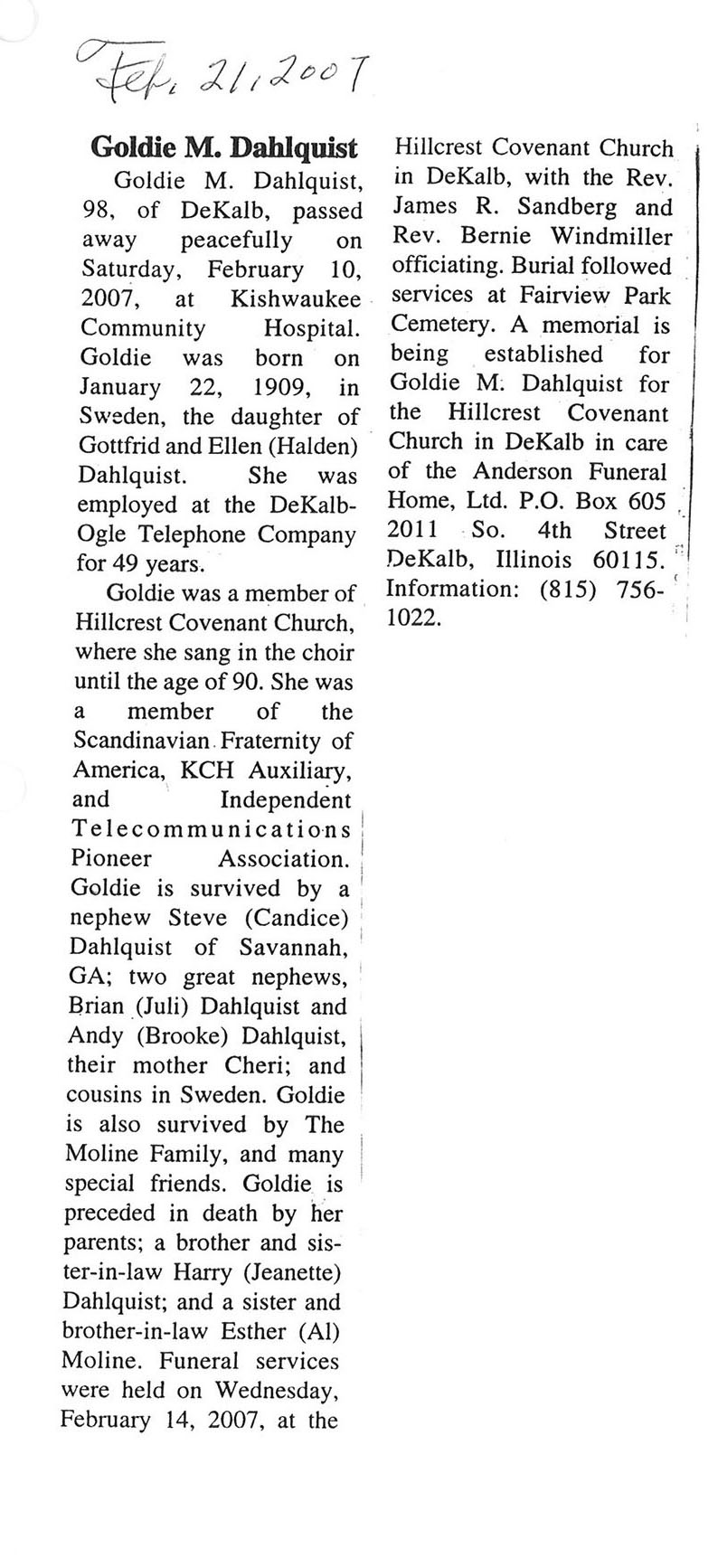 Feb. 21, 2007

Goldie M. Dahlquist

Goldie M. Dahlquist, 98, of DeKalb, passed away peacefully on Saturday, February 10, 2007, at Kishwaukee Community Hospital. Goldie was born on January 22, 1909, in Sweden, the daughter of Gottfrid and Ellen (Halden) Dahlquist. She was employed at the DeKalb-Ogle Telephone Company for 49 years.

Goldie was a member of Hillcrest Covenant Church, where she sang in the choir until the age of 90. She was a member of the Scandinavian Fraternity of America, KCH Auxiliary, and Independent Telecommunications Pioneer Association. Goldie is survived by a nephew Steve (Candice) Dahlquist of Savannah, GA; two great nephews, Brian (Juli) Dahlquist and Andy (Brooke) Dahlquist, their mother Cheri; and cousins in Sweden. Goldie is also survived by The Moline Family, and many special friends. Goldie is preceded in death by her parents; a brother and sister-in-law Harry (Jeanette) Dahlquist; and a sister and brother-in-law Esther (Al) Moline. Funeral services were held on Wednesday, February 14, 2007, at the Hillcrest Covenant Church in DeKalb, with the Rev. James R. Sandberg and Rev. Bernie Windmiller officiating. Burial followed services at Fairview Park Cemetery. A memorial is being established for Goldie M. Dahlquist for the Hillcrest Covenant Church in DeKalb in care of the Anderson Funeral Home, Ltd. P.O. Box 605 2011 So. 4th Street DeKalb, Illinois 60115. Information: (815) 756-1022.